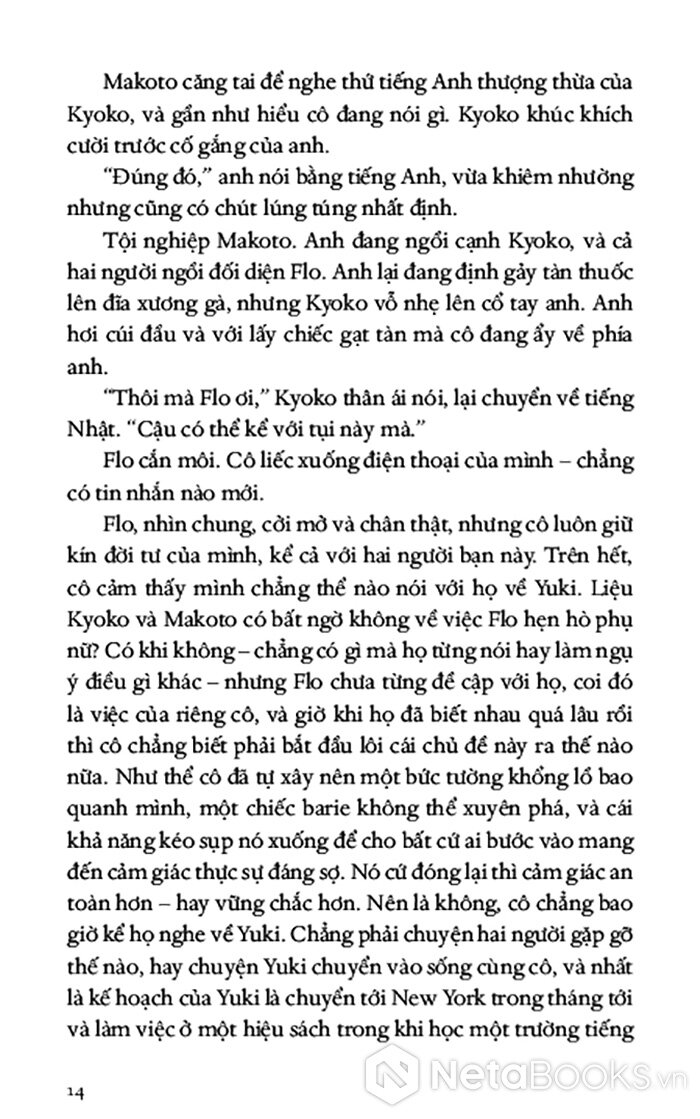 Makoto căng tai để nghe thứ tiếng Anh thượng thừa của Kyoko, và gần như hiểu cô đang nói gì. Kyoko khúc khích cười trước cố gắng của anh.

"Đúng đó," anh nói bằng tiếng Anh, vừa khiêm nhường nhưng cũng có chút lúng túng nhất định.

Tội nghiệp Makoto. Anh đang ngồi cạnh Kyoko, và cả hai người ngồi đối diện Flo. Anh lại đang định gảy tàn thuốc lên đĩa xương gà, nhưng Kyoko vỗ nhẹ lên cổ tay anh. Anh hơi cúi đầu và với lấy chiếc gạt tàn mà cô đang đẩy về phía anh.

"Thôi mà Flo ơi," Kyoko thân ái nói, lại chuyển về tiếng Nhật. "Cậu có thể kể với tụi này mà."

Flo cắn môi. Cô liếc xuống điện thoại của mình – chẳng có tin nhắn nào mới.

Flo, nhìn chung, cởi mở và chân thật, nhưng cô luôn giữ kín đời tư của mình, kể cả với hai người bạn này. Trên hết, cô cảm thấy mình chẳng thể nào nói với họ về Yuki. Liệu Kyoko và Makoto có bất ngờ không về việc Flo hẹn hò phụ nữ? Có khi không – chẳng có gì mà họ từng nói hay làm ngụ ý điều gì khác – nhưng Flo chưa từng đề cập với họ, coi đó là việc của riêng cô, và giờ khi họ đã biết nhau quá lâu rồi thì cô chẳng biết phải bắt đầu lôi cái chủ đề này ra thế nào nữa. Như thể cô đã tự xây nên một bức tường khổng lồ bao quanh mình, một chiếc barie không thể xuyên phá, và cái khả năng kéo sụp nó xuống để cho bất cứ ai bước vào mang đến cảm giác thực sự đáng sợ. Nó cứ đóng lại thì cảm giác an toàn hơn – hay vững chắc hơn. Nên là không, cô chẳng bao giờ kể họ nghe về Yuki. Chẳng phải chuyện hai người gặp gỡ thế nào, hay chuyện Yuki chuyển vào sống cùng cô, và nhất là kế hoạch của Yuki là chuyển tới New York trong tháng tới và làm việc ở một hiệu sách trong khi học một trường tiếng

14

NetaBooks.vn